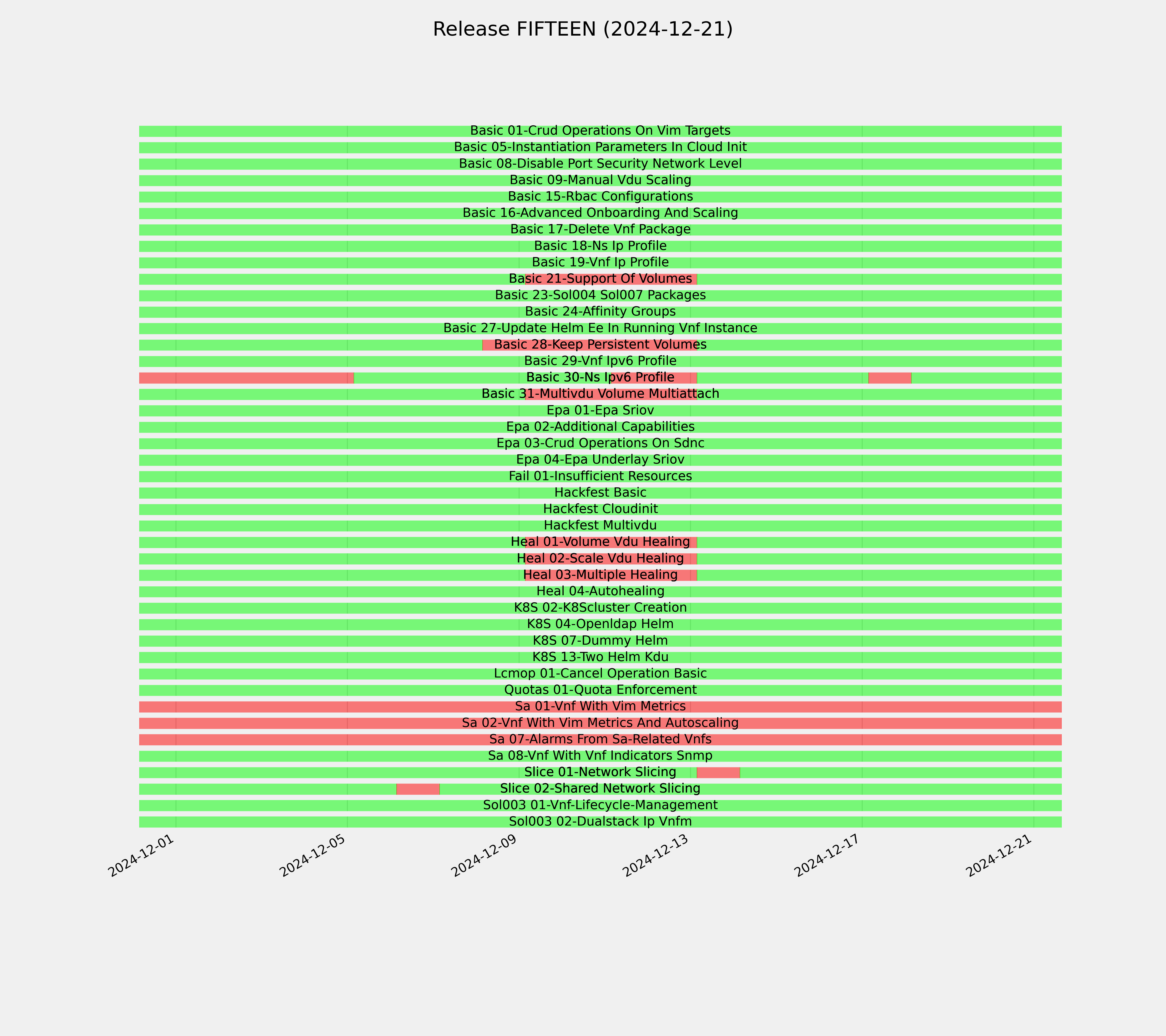 Release FIFTEEN (2024-12-21)

Basic 01-Crud Operations On Vim Targets
Basic 05-Instantiation Parameters In Cloud Init
Basic 08-Disable Port Security Network Level
Basic 09-Manual Vdu Scaling
Basic 15-Rbac Configurations
Basic 16-Advanced Onboarding And Scaling
Basic 17-Delete Vnf Package
Basic 18-Ns Ip Profile
Basic 19-Vnf Ip Profile
Basic 21-Support Of Volumes
Basic 23-Sol004 Sol007 Packages
Basic 24-Affinity Groups
Basic 27-Update Helm Ee In Running Vnf Instance
Basic 28-Keep Persistent Volumes
Basic 29-Vnf Ipv6 Profile
Basic 30-Ns Ipv6 Profile
Basic 31-Multivdu Volume Multiattach
Epa 01-Epa Sriov
Epa 02-Additional Capabilities
Epa 03-Crud Operations On Sdnc
Epa 04-Epa Underlay Sriov
Fail 01-Insufficient Resources
Hackfest Basic
Hackfest Cloudinit
Hackfest Multivdu
Heal 01-Volume Vdu Healing
Heal 02-Scale Vdu Healing
Heal 03-Multiple Healing
Heal 04-Autohealing
K8S 02-K8Scluster Creation
K8S 04-Openldap Helm
K8S 07-Dummy Helm
K8S 13-Two Helm Kdu
Lcmop 01-Cancel Operation Basic
Quotas 01-Quota Enforcement
Sa 01-Vnf With Vim Metrics
Sa 02-Vnf With Vim Metrics And Autoscaling
Sa 07-Alarms From Sa-Related Vnfs
Sa 08-Vnf With Vnf Indicators Snmp
Slice 01-Network Slicing
Slice 02-Shared Network Slicing
Sol003 01-Vnf-Lifecycle-Management
Sol003 02-Dualstack Ip Vnfm

2024-12-01
2024-12-05
2024-12-09
2024-12-13
2024-12-17
2024-12-21